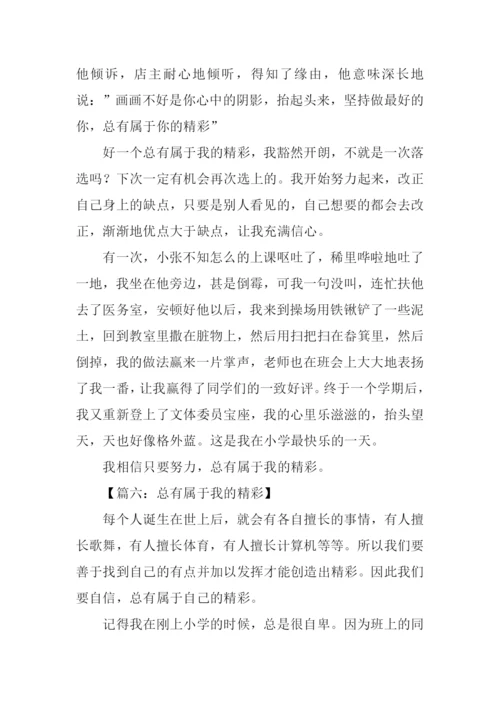 他倾诉，店主耐心地倾听，得知了缘由，他意味深长地说：”画画不好是你心中的阴影，抬起头来，坚持做最好的你，总有属于你的精彩”

好一个总有属于我的精彩，我豁然开朗，不就是一次落选吗？下次一定有机会再次选上的。我开始努力起来，改正自己身上的缺点，只要是别人看见的，自己想要的都会去改正，渐渐地优点大于缺点，让我充满信心。

有一次，小张不知怎么的上课呕吐了，稀里哗啦地吐了一地，我坐在他旁边，甚是倒霉，可我一句没叫，连忙扶他去了医务室，安顿好他以后，我来到操场用铁锹铲了一些泥土，回到教室里撒在脏物上，然后用扫把扫在畚箕里，然后倒掉，我的做法赢来一片掌声，老师也在班会上大大地表扬了我一番，让我赢得了同学们的一致好评。终于一个学期后，我又重新登上了文体委员宝座，我的心里乐滋滋的，抬头望天，天也好像格外蓝。这是我在小学最快乐的一天。

我相信只要努力，总有属于我的精彩。

【篇六：总有属于我的精彩】

每个人诞生在世上后，就会有各自擅长的事情，有人擅长歌舞，有人擅长体育，有人擅长计算机等等。所以我们要善于找到自己的有点并加以发挥才能创造出精彩。因此我们要自信，总有属于自己的精彩。

记得我在刚上小学的时候，总是很自卑。因为班上的同